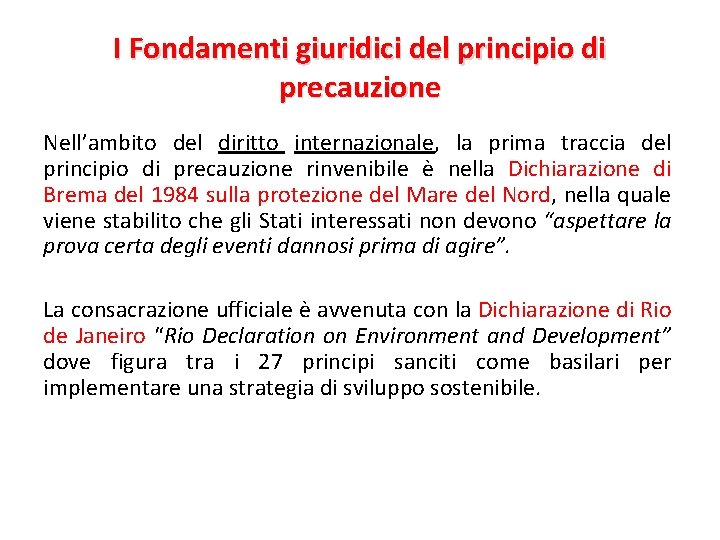 I Fondamenti giuridici del principio di precauzione

Nell’ambito del diritto internazionale, la prima traccia del principio di precauzione rinvenibile è nella Dichiarazione di Brema del 1984 sulla protezione del Mare del Nord, nella quale viene stabilito che gli Stati interessati non devono “aspettare la prova certa degli eventi dannosi prima di agire”.

La consacrazione ufficiale è avvenuta con la Dichiarazione di Rio de Janeiro “Rio Declaration on Environment and Development” dove figura tra i 27 principi sanciti come basilari per implementare una strategia di sviluppo sostenibile.